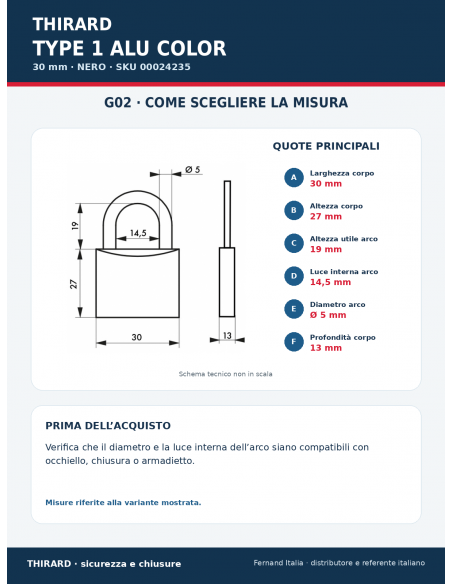 THIRARD
TYPE 1 ALU COLOR
30 mm · NERO · SKU 00024235

G02 · COME SCEGLIERE LA MISURA

Ø 5
19
14,5
27
30
13

Schema tecnico non in scala

QUOTE PRINCIPALI

A Larghezza corpo
30 mm

B Altezza corpo
27 mm

C Altezza utile arco
19 mm

D Luce interna arco
14,5 mm

E Diametro arco
Ø 5 mm

F Profondità corpo
13 mm

PRIMA DELL'ACQUISTO

Verifica che il diametro e la luce interna dell'arco siano compatibili con occhiello, chiusura o armadietto.

Misure riferite alla variante mostrata.

THIRARD · sicurezza e chiusure

Fernand Italia · distributore e referente italiano